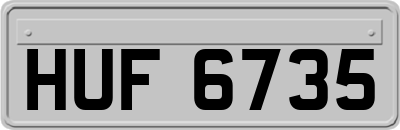 HUF 6735